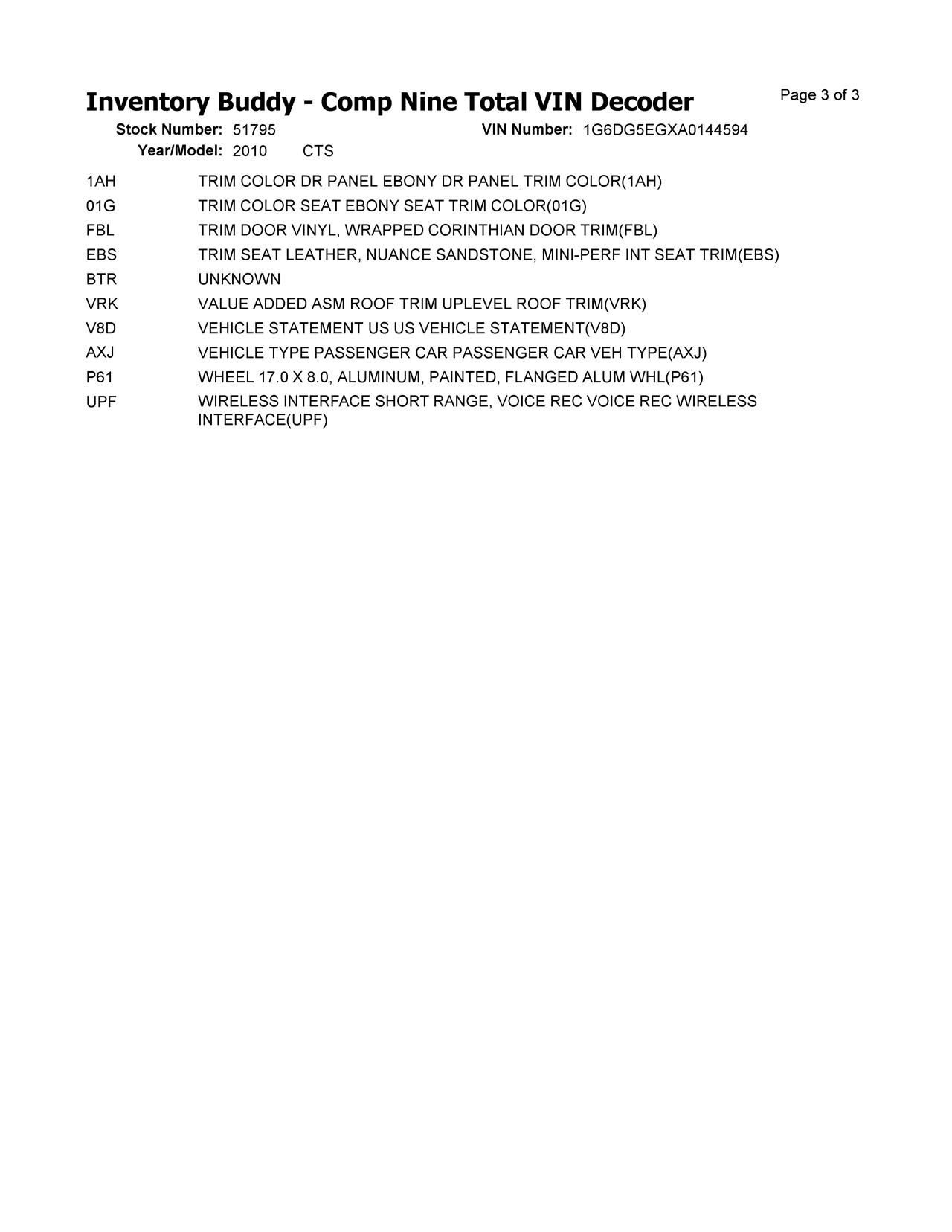 Inventory Buddy - Comp Nine Total VIN Decoder

Page 3 of 3

Stock Number: 51795
VIN Number: 1G6DG5EGXA0144594
Year/Model: 2010 CTS

| | |
|---|---|
| 1AH | TRIM COLOR DR PANEL EBONY DR PANEL TRIM COLOR(1AH) |
| 01G | TRIM COLOR SEAT EBONY SEAT TRIM COLOR(01G) |
| FBL | TRIM DOOR VINYL, WRAPPED CORINTHIAN DOOR TRIM(FBL) |
| EBS | TRIM SEAT LEATHER, NUANCE SANDSTONE, MINI-PERF INT SEAT TRIM(EBS) |
| BTR | UNKNOWN |
| VRK | VALUE ADDED ASM ROOF TRIM UPLEVEL ROOF TRIM(VRK) |
| V8D | VEHICLE STATEMENT US US VEHICLE STATEMENT(V8D) |
| AXJ | VEHICLE TYPE PASSENGER CAR PASSENGER CAR VEH TYPE(AXJ) |
| P61 | WHEEL 17.0 X 8.0, ALUMINUM, PAINTED, FLANGED ALUM WHL(P61) |
| UPF | WIRELESS INTERFACE SHORT RANGE, VOICE REC VOICE REC WIRELESS INTERFACE(UPF) |